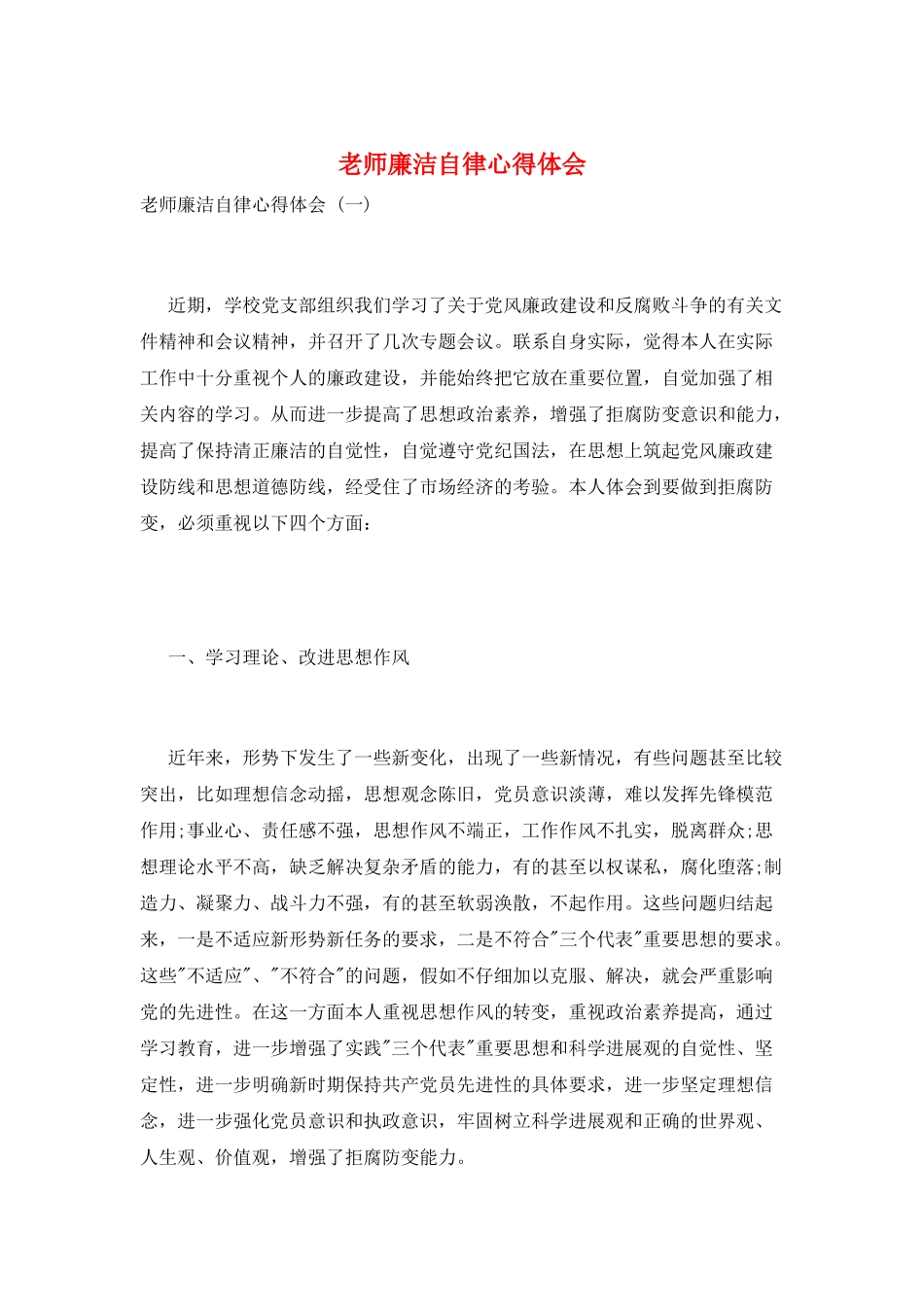 老师廉洁自律心得体会

老师廉洁自律心得体会（一）

近期，学校党支部组织我们学习了关于党风廉政建设和反腐败斗争的有关文件精神和会议精神，并召开了几次专题会议。联系自身实际，觉得本人在实际工作中十分重视个人的廉政建设，并能始终把它放在重要位置，自觉加强了相关内容的学习。从而进一步提高了思想政治素养，增强了拒腐防变意识和能力，提高了保持清正廉洁的自觉性，自觉遵守党纪国法，在思想上筑起党风廉政建设防线和思想道德防线，经受住了市场经济的考验。本人体会到要做到拒腐防变，必须重视以下四个方面：

一、学习理论、改进思想作风

近年来，形势下发生了一些新变化，出现了一些新情况，有些问题甚至比较突出，比如理想信念动摇，思想观念陈旧，党员意识淡薄，难以发挥先锋模范作用;事业心、责任感不强，思想作风不端正，工作作风不扎实，脱离群众;思想理论水平不高，缺乏解决复杂矛盾的能力，有的甚至以权谋私，腐化堕落;制造力、凝聚力、战斗力不强，有的甚至软弱涣散，不起作用。这些问题归结起来，一是不适应新形势新任务的要求，二是不符合"三个代表"重要思想的要求。这些"不适应"、"不符合"的问题，假如不仔细加以克服、解决，就会严重影响党的先进性。在这一方面本人重视思想作风的转变，重视政治素养提高，通过学习教育，进一步增强了实践"三个代表"重要思想和科学进展观的自觉性、坚定性，进一步明确新时期保持共产党员先进性的具体要求，进一步坚定理想信念，进一步强化党员意识和执政意识，牢固树立科学进展观和正确的世界观、人生观、价值观，增强了拒腐防变能力。